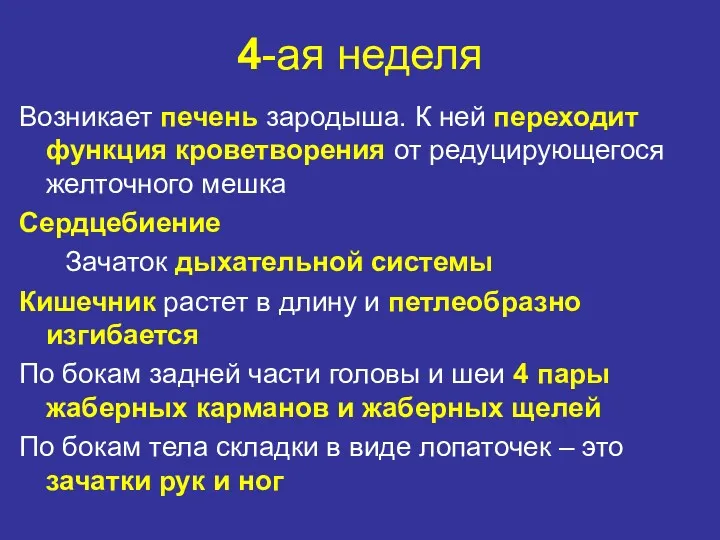 4-ая неделя

Возникает печень зародыша. К ней переходит функция кроветворения от редуцирующегося желточного мешка

Сердцебиение

Зачаток дыхательной системы

Кишечник растет в длину и петлеобразно изгибается

По бокам задней части головы и шеи 4 пары жаберных карманов и жаберных щелей

По бокам тела складки в виде лопаточек – это зачатки рук и ног